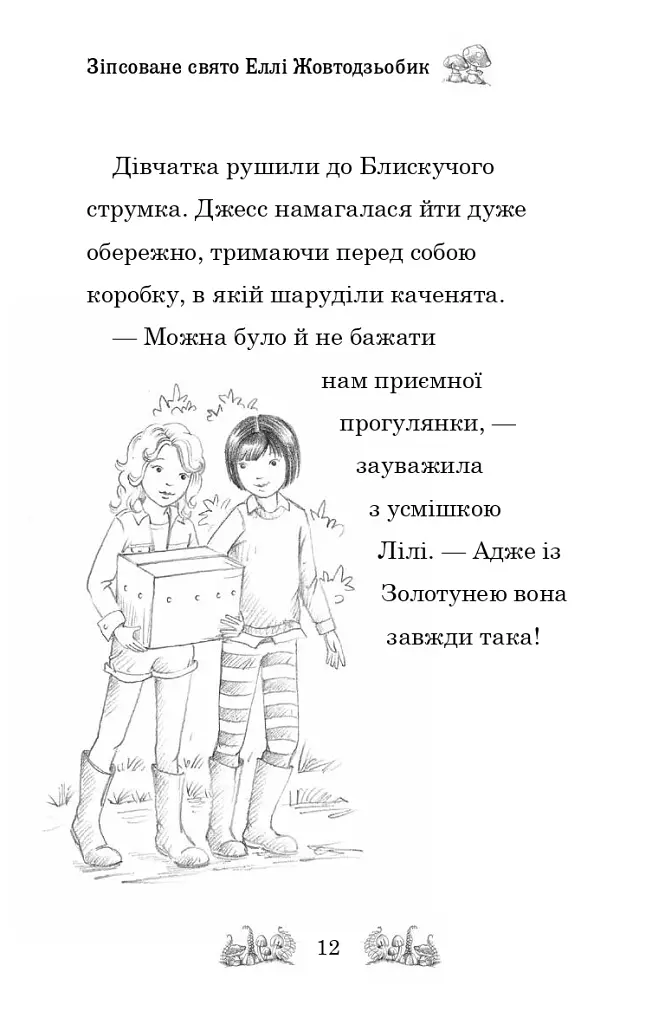 Зіпсоване свято Еллі Жовтодзьобик

Дівчатка рушили до Блискучого струмка. Джесс намагалася йти дуже обережно, тримаючи перед собою коробку, в якій шаруділи каченята.

— Можна було й не бажати нам приємної прогулянки, — зауважила з усмішкою Лілі. — Адже із Золотунею вона завжди така!

12